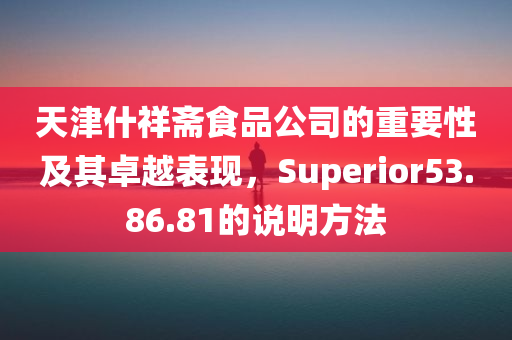 天津什祥斋食品公司的重要性及其卓越表现，Superior53.86.81的说明方法